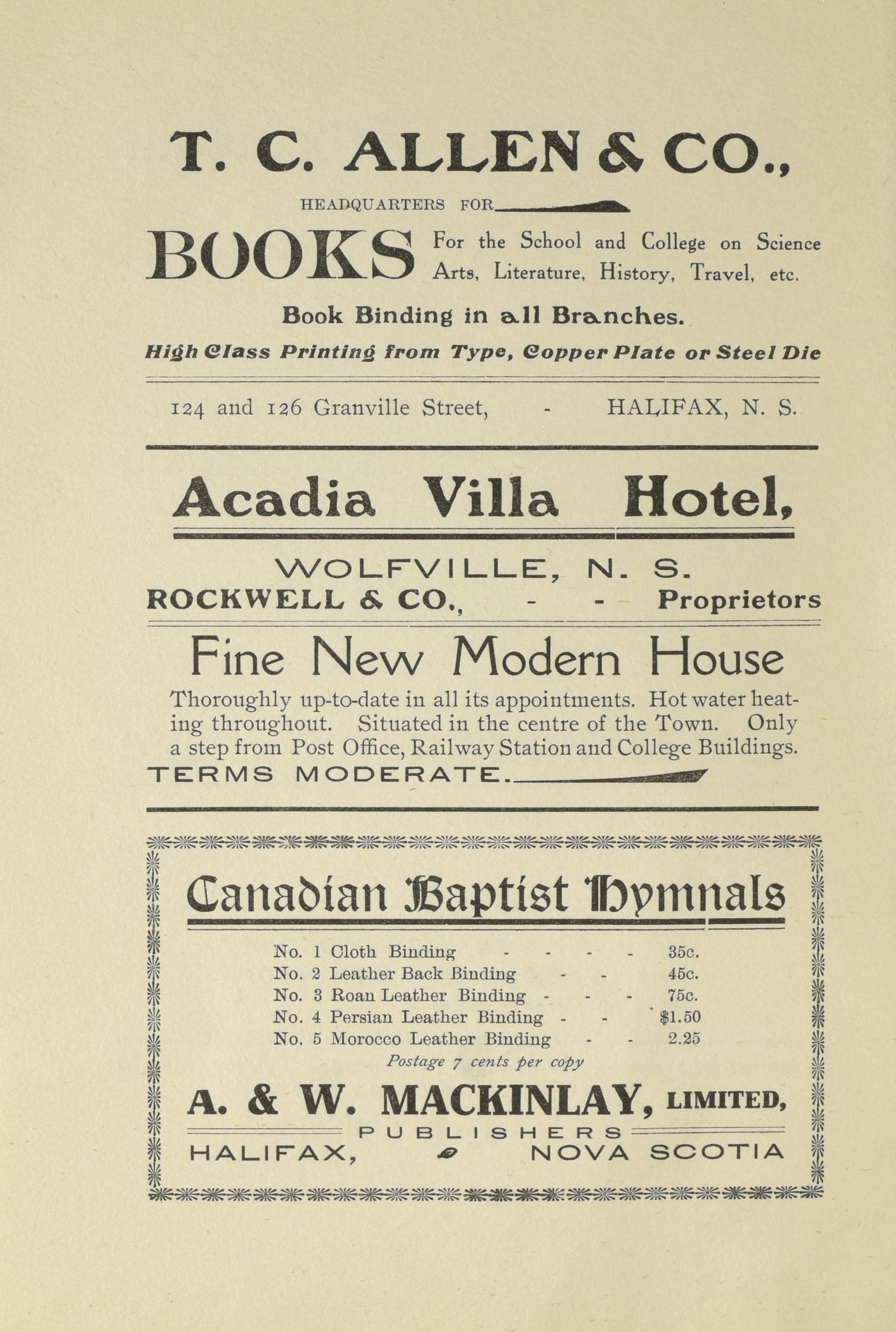 T. C. ALLEN & CO.,

HEADQUARTERS FOR

BOOKS For the School and College on Science Arts, Literature, History, Travel, etc.

Book Binding in all Branches.

High Class Printing from Type, Copper Plate or Steel Die

124 and 126 Granville Street, - HALIFAX, N. S.

Acadia Villa Hotel,

WOLFVILLE, N. S.
ROCKWELL & CO., - - Proprietors

Fine New Modern House

Thoroughly up-to-date in all its appointments. Hot water heating throughout. Situated in the centre of the Town. Only a step from Post Office, Railway Station and College Buildings.
TERMS MODERATE.

Canadian Baptist Hymnals

No. 1 Cloth Binding - - - - 35c.
No. 2 Leather Back Binding - - 45c.
No. 3 Roan Leather Binding - - - 75c.
No. 4 Persian Leather Binding - - $1.50
No. 5 Morocco Leather Binding - - 2.25
Postage 7 cents per copy

A. & W. MACKINLAY, LIMITED,
PUBLISHERS
HALIFAX, NOVA SCOTIA